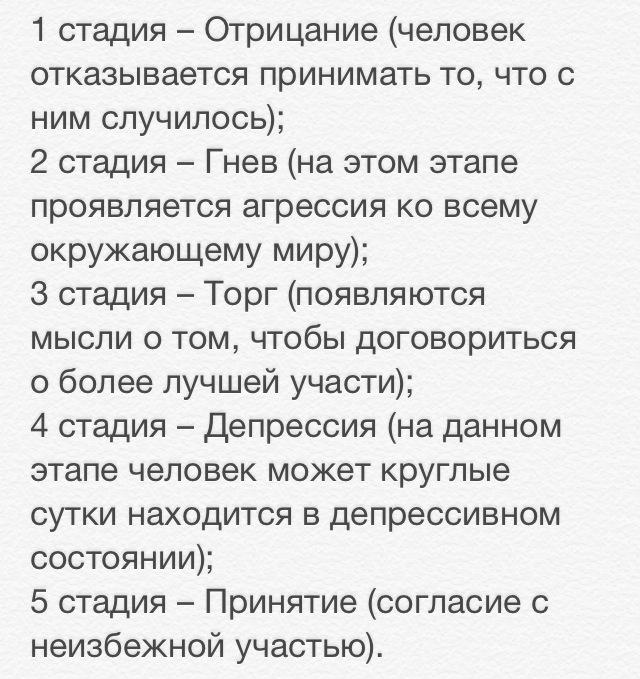 1 стадия – Отрицание (человек отказывается принимать то, что с ним случилось);
2 стадия – Гнев (на этом этапе проявляется агрессия ко всему окружающему миру);
3 стадия – Торг (появляются мысли о том, чтобы договориться о более лучшей участи);
4 стадия – Депрессия (на данном этапе человек может круглые сутки находится в депрессивном состоянии);
5 стадия – Принятие (согласие с неизбежной участью).